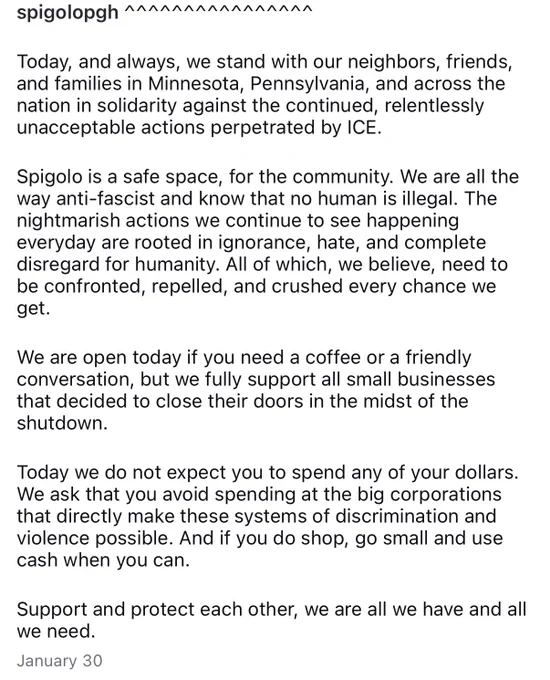 spigolopgh ^^^^^^^^^^^^^^^^

Today, and always, we stand with our neighbors, friends, and families in Minnesota, Pennsylvania, and across the nation in solidarity against the continued, relentlessly unacceptable actions perpetrated by ICE.

Spigolo is a safe space, for the community. We are all the way anti-fascist and know that no human is illegal. The nightmarish actions we continue to see happening everyday are rooted in ignorance, hate, and complete disregard for humanity. All of which, we believe, need to be confronted, repelled, and crushed every chance we get.

We are open today if you need a coffee or a friendly conversation, but we fully support all small businesses that decided to close their doors in the midst of the shutdown.

Today we do not expect you to spend any of your dollars. We ask that you avoid spending at the big corporations that directly make these systems of discrimination and violence possible. And if you do shop, go small and use cash when you can.

Support and protect each other, we are all we have and all we need.

January 30